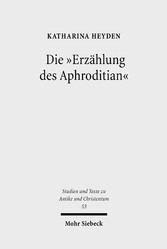 KATHARINA HEYDEN

Die »Erzählung des Aphroditian«

Studien und Texte zu Antike und Christentum
53

Mohr Siebeck